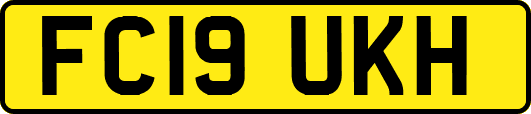 FC19 UKH